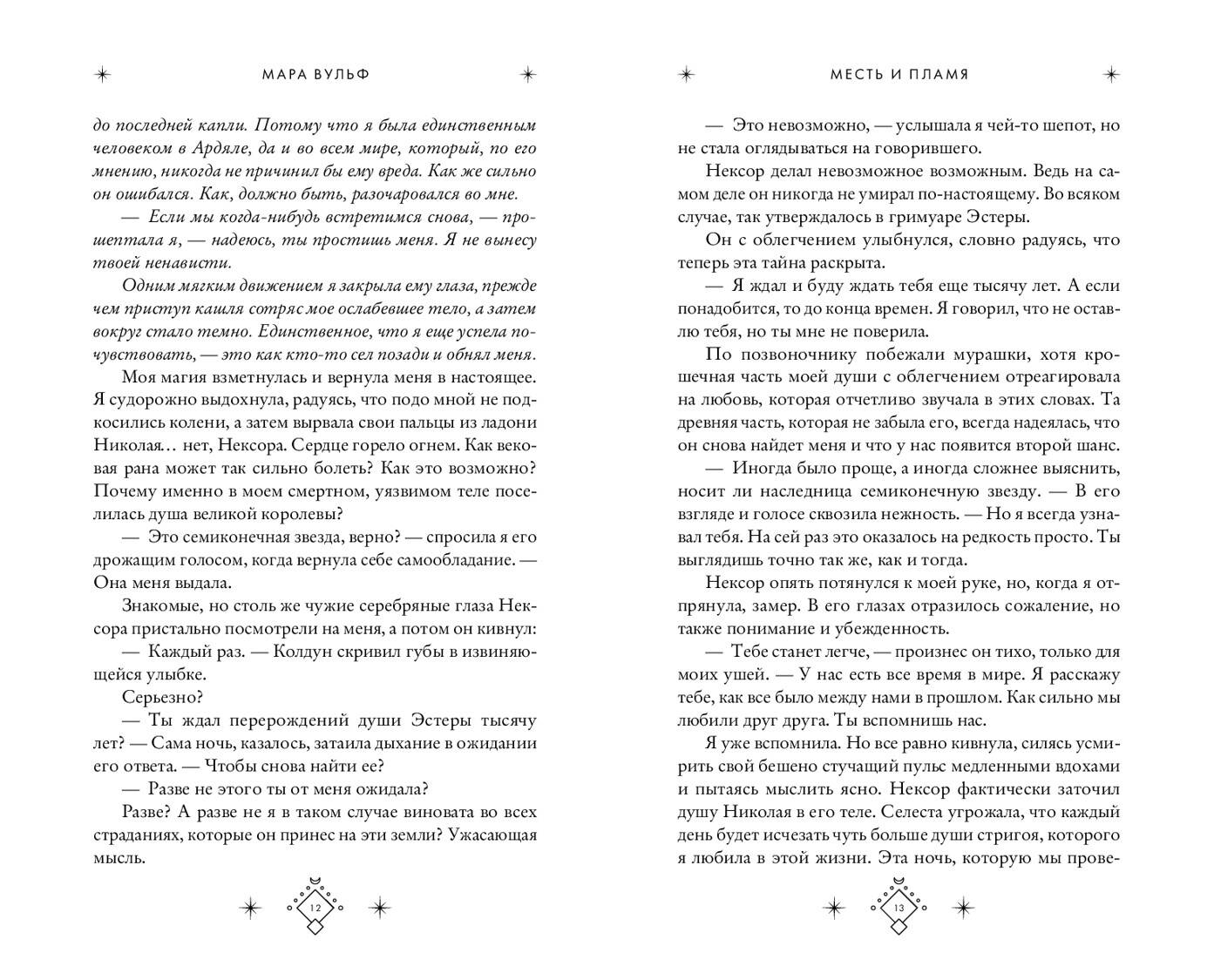 МАРА ВУЛЬФ

до последней капли. Потому что я была единственным человеком в Ардяле, да и во всем мире, который, по его мнению, никогда не причинил бы ему вреда. Как же сильно он ошибался. Как, должно быть, разочаровался во мне.

— Если мы когда-нибудь встретимся снова, — прошептала я, — надеюсь, ты простишь меня. Я не вынесу твоей ненависти.

Одним мягким движением я закрыла ему глаза, прежде чем приступ кашля сотряс мое ослабевшее тело, а затем вокруг стало темно. Единственное, что я еще успела почувствовать, — это как кто-то сел позади и обнял меня.

Моя магия взметнулась и вернула меня в настоящее. Я судорожно выдохнула, радуясь, что подо мной не подкосились колени, а затем вырвала свои пальцы из ладони Николая… нет, Нексора. Сердце горело огнем. Как вековая рана может так сильно болеть? Как это возможно? Почему именно в моем смертном, уязвимом теле поселилась душа великой королевы?

— Это семиконечная звезда, верно? — спросила я его дрожащим голосом, когда вернула себе самообладание. — Она меня выдала.

Знакомые, но столь же чужие серебряные глаза Нексора пристально посмотрели на меня, а потом он кивнул:

— Каждый раз. — Колдун скривил губы в извиняющейся улыбке.

Серьезно?

— Ты ждал перерождений души Эстеры тысячу лет? — Сама ночь, казалось, затаила дыхание в ожидании его ответа. — Чтобы снова найти ее?

— Разве не этого ты от меня ожидала?

Разве? А разве не я в таком случае виновата во всех страданиях, которые он принес на эти земли? Ужасающая мысль.

12

МЕСТЬ И ПЛАМЯ

— Это невозможно, — услышала я чей-то шепот, но не стала оглядываться на говорившего.

Нексор делал невозможное возможным. Ведь на самом деле он никогда не умирал по-настоящему. Во всяком случае, так утверждалось в гримуаре Эстеры.

Он с облегчением улыбнулся, словно радуясь, что теперь эта тайна раскрыта.

— Я ждал и буду ждать тебя еще тысячу лет. А если понадобится, то до конца времен. Я говорил, что не оставлю тебя, но ты мне не поверила.

По позвоночнику побежали мурашки, хотя крошечная часть моей души с облегчением отреагировала на любовь, которая отчетливо звучала в этих словах. Та древняя часть, которая не забыла его, всегда надеялась, что он снова найдет меня и что у нас появится второй шанс.

— Иногда было проще, а иногда сложнее выяснить, носит ли наследница семиконечную звезду. — В его взгляде и голосе сквозила нежность. — Но я всегда узнавал тебя. На сей раз это оказалось на редкость просто. Ты выглядишь точно так же, как и тогда.

Нексор опять потянулся к моей руке, но, когда я отпрянула, замер. В его глазах отразилось сожаление, но также понимание и убежденность.

— Тебе станет легче, — произнес он тихо, только для моих ушей. — У нас есть все время в мире. Я расскажу тебе, как все было между нами в прошлом. Как сильно мы любили друг друга. Ты вспомнишь нас.

Я уже вспомнила. Но все равно кивнула, силясь усмирить свой бешено стучащий пульс медленными вдохами и пытаясь мыслить ясно. Нексор фактически заточил душу Николая в его теле. Селеста угрожала, что каждый день будет исчезать чуть больше души стригоя, которого я любила в этой жизни. Эта ночь, которую мы прове-

13